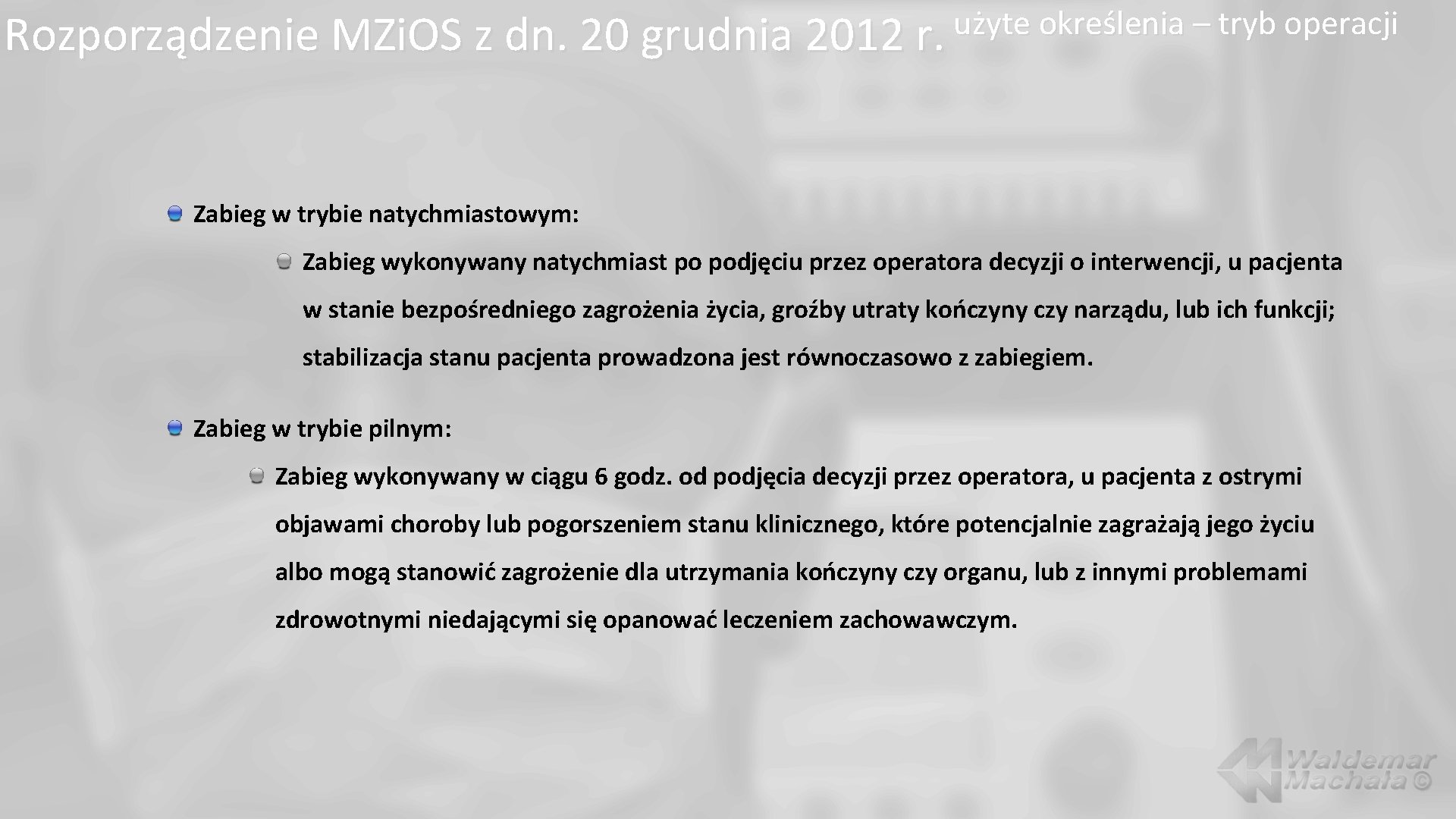 Rozporządzenie MZi.OS z dn. 20 grudnia 2012 r. użyte określenia – tryb operacji

Zabieg w trybie natychmiastowym:

Zabieg wykonywany natychmiast po podjęciu przez operatora decyzji o interwencji, u pacjenta w stanie bezpośredniego zagrożenia życia, groźby utraty kończyny czy narządu, lub ich funkcji; stabilizacja stanu pacjenta prowadzona jest równoczasowo z zabiegiem.

Zabieg w trybie pilnym:

Zabieg wykonywany w ciągu 6 godz. od podjęcia decyzji przez operatora, u pacjenta z ostrymi objawami choroby lub pogorszeniem stanu klinicznego, które potencjalnie zagrażają jego życiu albo mogą stanowić zagrożenie dla utrzymania kończyny czy organu, lub z innymi problemami zdrowotnymi niedającymi się opanować leczeniem zachowawczym.

Waldemar Machała ©